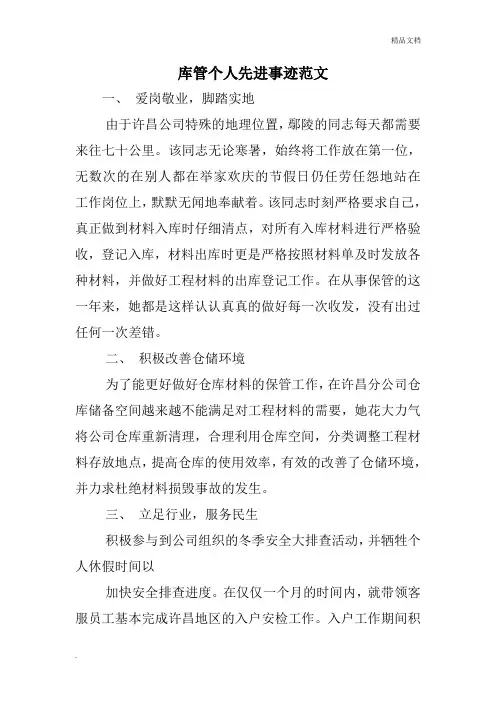 精品文档

库管个人先进事迹范文

一、 爱岗敬业，脚踏实地

由于许昌公司特殊的地理位置，鄢陵的同志每天都需要来往七十公里。该同志无论寒暑，始终将工作放在第一位，无数次的在别人都在举家欢庆的节假日仍任劳任怨地站在工作岗位上，默默无闻地奉献着。该同志时刻严格要求自己，真正做到材料入库时仔细清点，对所有入库材料进行严格验收，登记入库，材料出库时更是严格按照材料单及时发放各种材料，并做好工程材料的出库登记工作。在从事保管的这一年来，她都是这样认认真真的做好每一次收发，没有出过任何一次差错。

二、 积极改善仓储环境

为了能更好做好仓库材料的保管工作，在许昌分公司仓库储备空间越来越不能满足对工程材料的需要，她花大力气将公司仓库重新清理，合理利用仓库空间，分类调整工程材料存放地点，提高仓库的使用效率，有效的改善了仓储环境，并力求杜绝材料损毁事故的发生。

三、 立足行业，服务民生

积极参与到公司组织的冬季安全大排查活动，并牺牲个人休假时间以

加快安全排查进度。在仅仅一个月的时间内，就带领客服员工基本完成许昌地区的入户安检工作。入户工作期间积